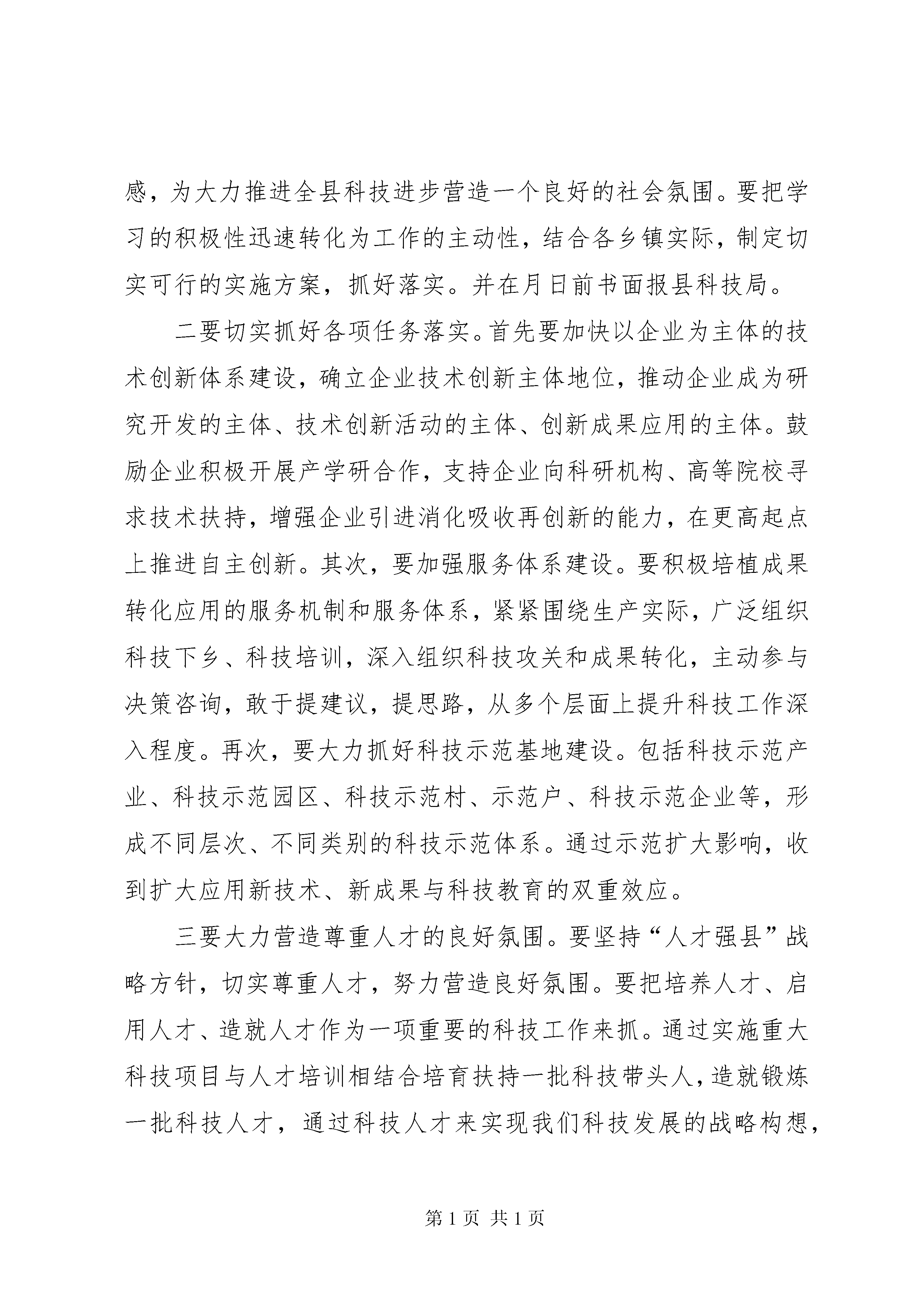 感，为大力推进全县科技进步营造一个良好的社会氛围。要把学习的积极性迅速转化为工作的主动性，结合各乡镇实际，制定切实可行的实施方案，抓好落实。并在月日前书面报县科技局。

二要切实抓好各项任务落实。首先要加快以企业为主体的技术创新体系建设，确立企业技术创新主体地位，推动企业成为研究开发的主体、技术创新活动的主体、创新成果应用的主体。鼓励企业积极开展产学研合作，支持企业向科研机构、高等院校寻求技术扶持，增强企业引进消化吸收再创新的能力，在更高起点上推进自主创新。其次，要加强服务体系建设。要积极培植成果转化应用的服务机制和服务体系，紧紧围绕生产实际，广泛组织科技下乡、科技培训，深入组织科技攻关和成果转化，主动参与决策咨询，敢于提建议，提思路，从多个层面上提升科技工作深入程度。再次，要大力抓好科技示范基地建设。包括科技示范产业、科技示范园区、科技示范村、示范户、科技示范企业等，形成不同层次、不同类别的科技示范体系。通过示范扩大影响，收到扩大应用新技术、新成果与科技教育的双重效应。

三要大力营造尊重人才的良好氛围。要坚持“人才强县”战略方针，切实尊重人才，努力营造良好氛围。要把培养人才、启用人才、造就人才作为一项重要的科技工作来抓。通过实施重大科技项目与人才培训相结合培育扶持一批科技带头人，造就锻炼一批科技人才，通过科技人才来实现我们科技发展的战略构想，

第 1 页 共 1 页